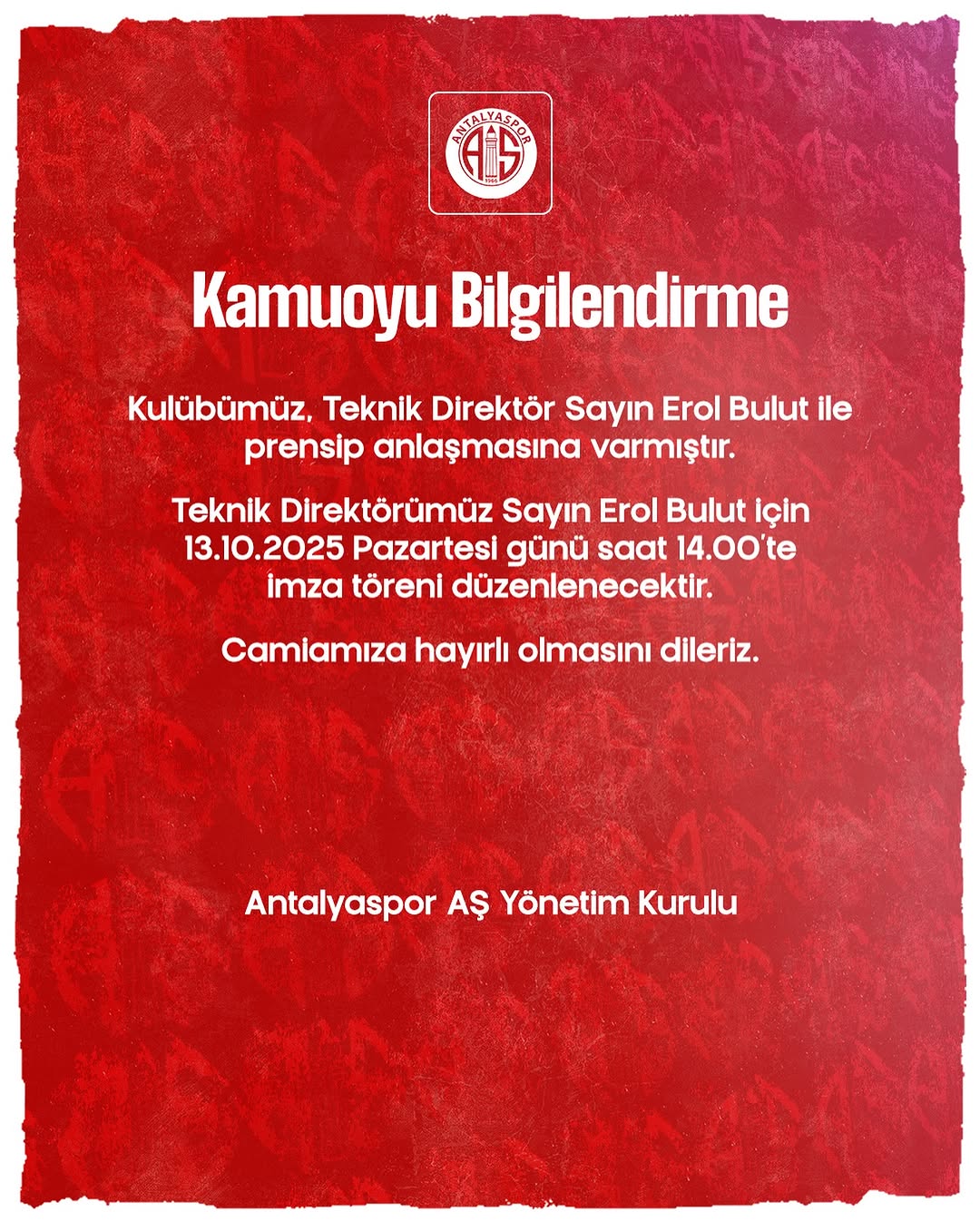 ANTALYASPOR
AS
1966

Kamuoyu Bilgilendirme

Kulübümüz, Teknik Direktör Sayın Erol Bulut ile prensip anlaşmasına varmıştır.

Teknik Direktörümüz Sayın Erol Bulut için 13.10.2025 Pazartesi günü saat 14.00'te imza töreni düzenlenecektir.

Camiamıza hayırlı olmasını dileriz.

Antalyaspor AŞ Yönetim Kurulu